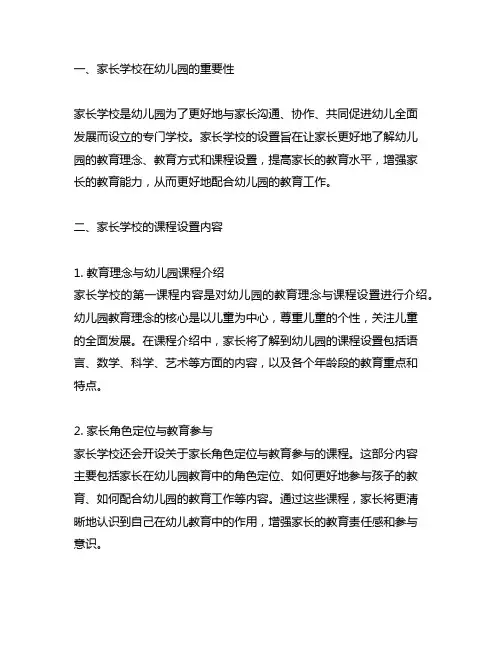 一、家长学校在幼儿园的重要性

家长学校是幼儿园为了更好地与家长沟通、协作、共同促进幼儿全面发展而设立的专门学校。家长学校的设置旨在让家长更好地了解幼儿园的教育理念、教育方式和课程设置，提高家长的教育水平，增强家长的教育能力，从而更好地配合幼儿园的教育工作。

二、家长学校的课程设置内容

1. 教育理念与幼儿园课程介绍
家长学校的第一课程内容是对幼儿园的教育理念与课程设置进行介绍。幼儿园教育理念的核心是以儿童为中心，尊重儿童的个性，关注儿童的全面发展。在课程介绍中，家长将了解到幼儿园的课程设置包括语言、数学、科学、艺术等方面的内容，以及各个年龄段的教育重点和特点。

2. 家长角色定位与教育参与
家长学校还会开设关于家长角色定位与教育参与的课程。这部分内容主要包括家长在幼儿园教育中的角色定位、如何更好地参与孩子的教育、如何配合幼儿园的教育工作等内容。通过这些课程，家长将更清晰地认识到自己在幼儿教育中的作用，增强家长的教育责任感和参与意识。